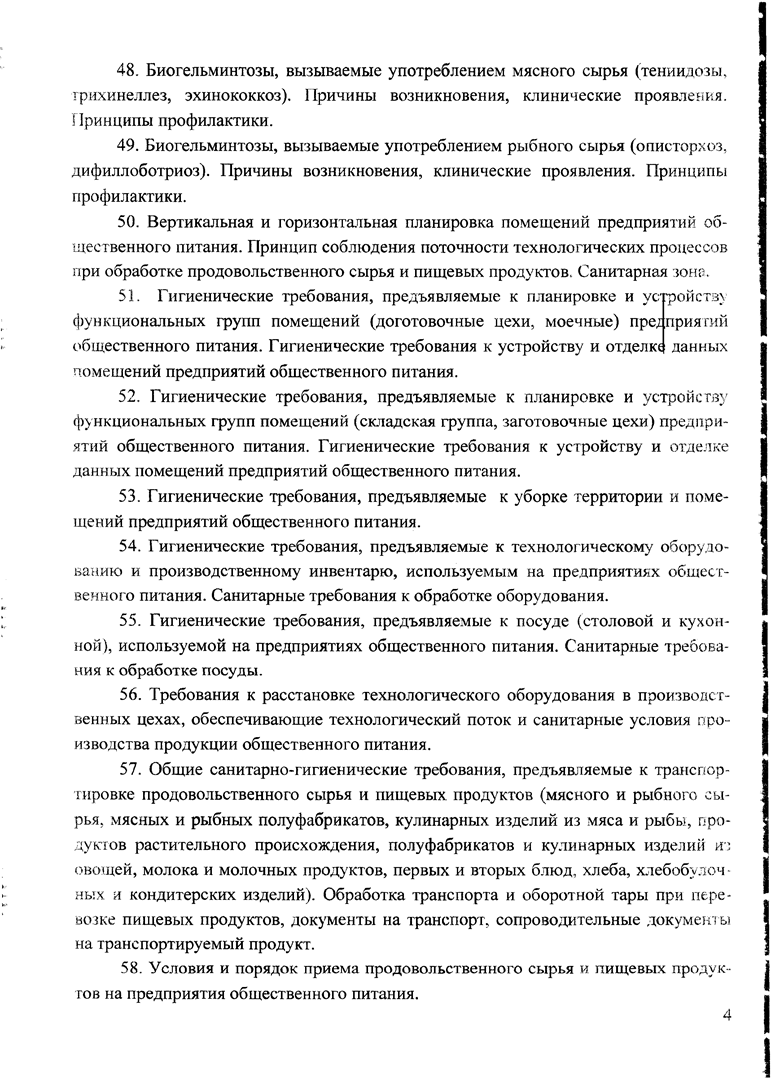 48. Биогельминтозы, вызываемые употреблением мясного сырья (тениидозы, трихинеллез, эхинококкоз). Причины возникновения, клинические проявления. Принципы профилактики.

49. Биогельминтозы, вызываемые употреблением рыбного сырья (описторхоз, дифиллоботриоз). Причины возникновения, клинические проявления. Принципы профилактики.

50. Вертикальная и горизонтальная планировка помещений предприятий общественного питания. Принцип соблюдения поточности технологических процессов при обработке продовольственного сырья и пищевых продуктов. Санитарная зона.

51. Гигиенические требования, предъявляемые к планировке и устройству функциональных групп помещений (доготовочные цехи, моечные) предприятий общественного питания. Гигиенические требования к устройству и отделке данных помещений предприятий общественного питания.

52. Гигиенические требования, предъявляемые к планировке и устройству функциональных групп помещений (складская группа, заготовочные цехи) предприятий общественного питания. Гигиенические требования к устройству и отделке данных помещений предприятий общественного питания.

53. Гигиенические требования, предъявляемые к уборке территории и помещений предприятий общественного питания.

54. Гигиенические требования, предъявляемые к технологическому оборудованию и производственному инвентарю, используемым на предприятиях общественного питания. Санитарные требования к обработке оборудования.

55. Гигиенические требования, предъявляемые к посуде (столовой и кухонной), используемой на предприятиях общественного питания. Санитарные требования к обработке посуды.

56. Требования к расстановке технологического оборудования в производственных цехах, обеспечивающие технологический поток и санитарные условия производства продукции общественного питания.

57. Общие санитарно-гигиенические требования, предъявляемые к транспортировке продовольственного сырья и пищевых продуктов (мясного и рыбного сырья, мясных и рыбных полуфабрикатов, кулинарных изделий из мяса и рыбы, продуктов растительного происхождения, полуфабрикатов и кулинарных изделий из овощей, молока и молочных продуктов, первых и вторых блюд, хлеба, хлебобулочных и кондитерских изделий). Обработка транспорта и оборотной тары при перевозке пищевых продуктов, документы на транспорт, сопроводительные документы на транспортируемый продукт.

58. Условия и порядок приема продовольственного сырья и пищевых продуктов на предприятия общественного питания.

4